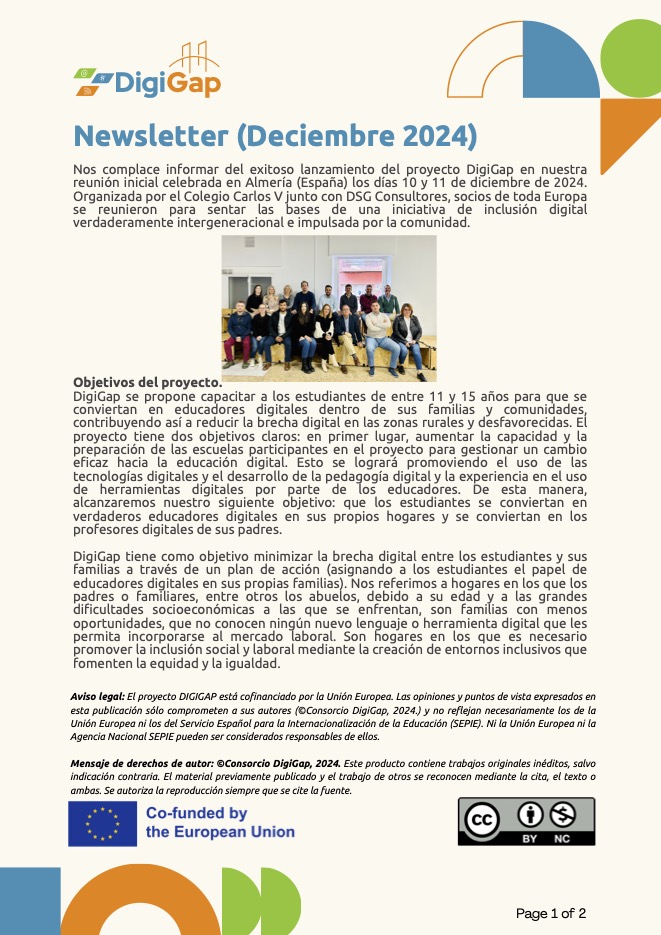 DigiGap

Newsletter (Deciembre 2024)

Nos complace informar del exitoso lanzamiento del proyecto DigiGap en nuestra reunión inicial celebrada en Almería (España) los días 10 y 11 de diciembre de 2024. Organizada por el Colegio Carlos V junto con DSG Consultores, socios de toda Europa se reunieron para sentar las bases de una iniciativa de inclusión digital verdaderamente intergeneracional e impulsada por la comunidad.

Objetivos del proyecto.
DigiGap se propone capacitar a los estudiantes de entre 11 y 15 años para que se conviertan en educadores digitales dentro de sus familias y comunidades, contribuyendo así a reducir la brecha digital en las zonas rurales y desfavorecidas. El proyecto tiene dos objetivos claros: en primer lugar, aumentar la capacidad y la preparación de las escuelas participantes en el proyecto para gestionar un cambio eficaz hacia la educación digital. Esto se logrará promoviendo el uso de las tecnologías digitales y el desarrollo de la pedagogía digital y la experiencia en el uso de herramientas digitales por parte de los educadores. De esta manera, alcanzaremos nuestro siguiente objetivo: que los estudiantes se conviertan en verdaderos educadores digitales en sus propios hogares y se conviertan en los profesores digitales de sus padres.

DigiGap tiene como objetivo minimizar la brecha digital entre los estudiantes y sus familias a través de un plan de acción (asignando a los estudiantes el papel de educadores digitales en sus propias familias). Nos referimos a hogares en los que los padres o familiares, entre otros los abuelos, debido a su edad y a las grandes dificultades socioeconómicas a las que se enfrentan, son familias con menos oportunidades, que no conocen ningún nuevo lenguaje o herramienta digital que les permita incorporarse al mercado laboral. Son hogares en los que es necesario promover la inclusión social y laboral mediante la creación de entornos inclusivos que fomenten la equidad y la igualdad.

Aviso legal: El proyecto DIGIGAP está cofinanciado por la Unión Europea. Las opiniones y puntos de vista expresados en esta publicación sólo comprometen a sus autores (©Consorcio DigiGap, 2024.) y no reflejan necesariamente los de la Unión Europea ni los del Servicio Español para la Internacionalización de la Educación (SEPIE). Ni la Unión Europea ni la Agencia Nacional SEPIE pueden ser considerados responsables de ellos.

Mensaje de derechos de autor: ©Consorcio DigiGap, 2024. Este producto contiene trabajos originales inéditos, salvo indicación contraria. El material previamente publicado y el trabajo de otros se reconocen mediante la cita, el texto o ambas. Se autoriza la reproducción siempre que se cite la fuente.

Co-funded by the European Union

cc BY NC

Page 1 of 2